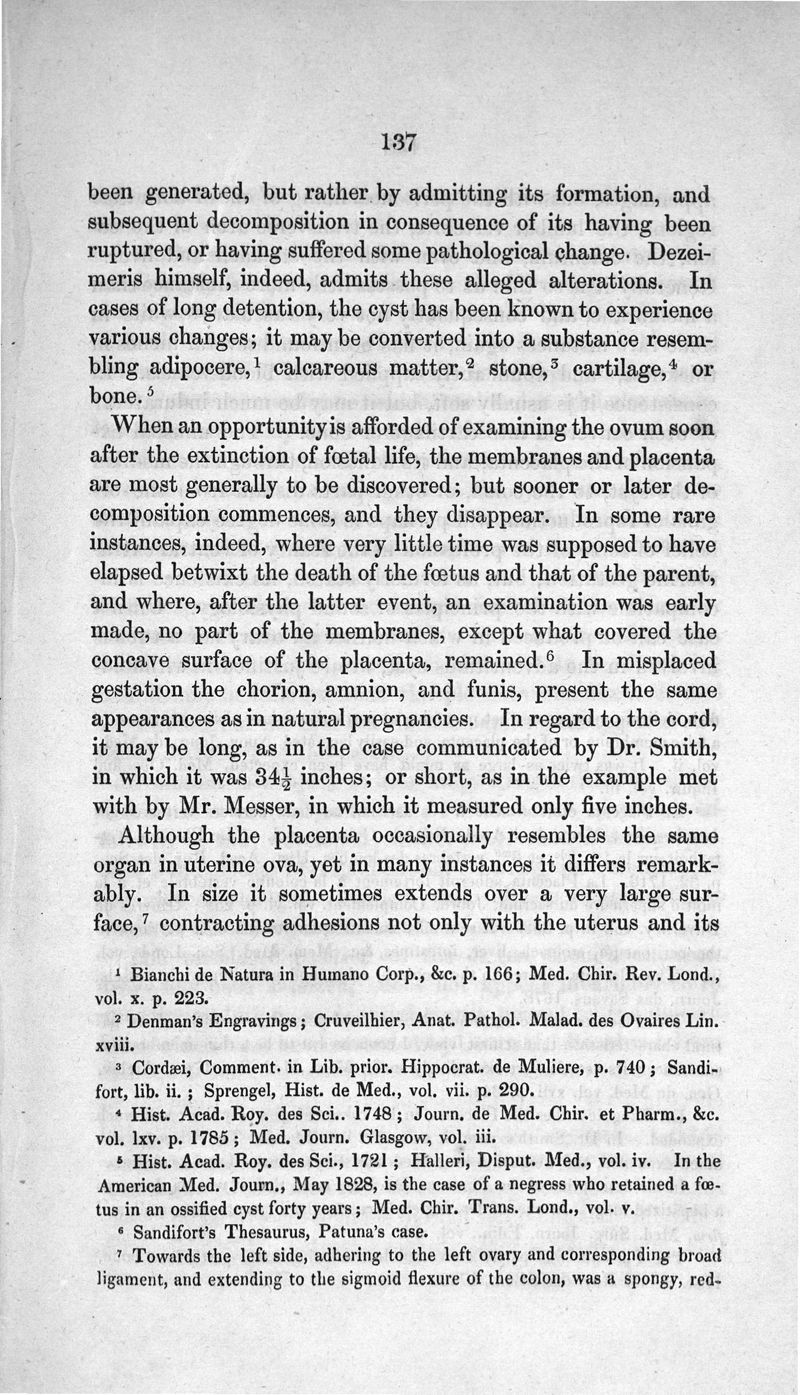 137

been generated, but rather by admitting its formation, and subsequent decomposition in consequence of its having been ruptured, or having suffered some pathological change. Dezeimeris himself, indeed, admits these alleged alterations. In cases of long detention, the cyst has been known to experience various changes; it may be converted into a substance resembling adipocere,$^1$ calcareous matter,$^2$ stone,$^3$ cartilage,$^4$ or bone.$^5$

When an opportunity is afforded of examining the ovum soon after the extinction of fœtal life, the membranes and placenta are most generally to be discovered; but sooner or later decomposition commences, and they disappear. In some rare instances, indeed, where very little time was supposed to have elapsed betwixt the death of the fœtus and that of the parent, and where, after the latter event, an examination was early made, no part of the membranes, except what covered the concave surface of the placenta, remained.$^6$ In misplaced gestation the chorion, amnion, and funis, present the same appearances as in natural pregnancies. In regard to the cord, it may be long, as in the case communicated by Dr. Smith, in which it was $34\frac{1}{2}$ inches; or short, as in the example met with by Mr. Messer, in which it measured only five inches.

Although the placenta occasionally resembles the same organ in uterine ova, yet in many instances it differs remarkably. In size it sometimes extends over a very large surface,$^7$ contracting adhesions not only with the uterus and its

$^1$ Bianchi de Natura in Humano Corp., &c. p. 166; Med. Chir. Rev. Lond., vol. x. p. 223.

$^2$ Denman's Engravings; Cruveilhier, Anat. Pathol. Malad. des Ovaires Lin. xviii.

$^3$ Cordæi, Comment. in Lib. prior. Hippocrat. de Muliere, p. 740; Sandifort, lib. ii.; Sprengel, Hist. de Med., vol. vii. p. 290.

$^4$ Hist. Acad. Roy. des Sci.. 1748; Journ. de Med. Chir. et Pharm., &c. vol. lxv. p. 1785; Med. Journ. Glasgow, vol. iii.

$^5$ Hist. Acad. Roy. des Sci., 1721; Halleri, Disput. Med., vol. iv. In the American Med. Journ., May 1828, is the case of a negress who retained a fœtus in an ossified cyst forty years; Med. Chir. Trans. Lond., vol. v.

$^6$ Sandifort's Thesaurus, Patuna's case.

$^7$ Towards the left side, adhering to the left ovary and corresponding broad ligament, and extending to the sigmoid flexure of the colon, was a spongy, red-